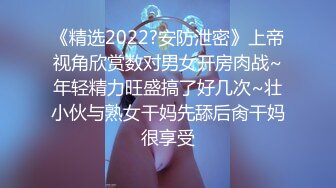 《精选2022?安防泄密》上帝视角欣赏数对男女开房肉战~年轻精力旺盛搞了好几次~壮小伙与熟女干妈先舔后肏干妈很享受